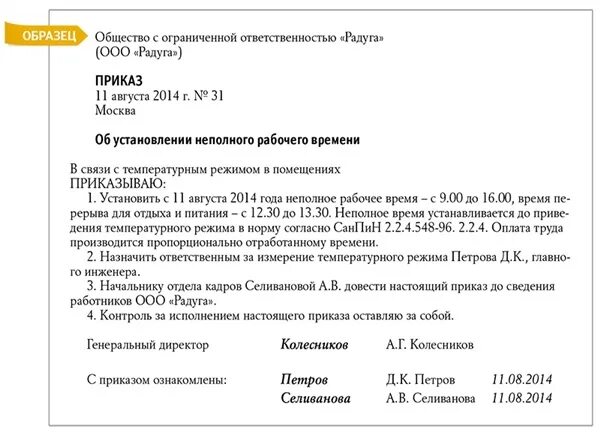 ОБРАЗЕЦ

Общество с ограниченной ответственностью «Радуга»
(ООО «Радуга»)

ПРИКАЗ
11 августа 2014 г. № 31
Москва

Об установлении неполного рабочего времени

В связи с температурным режимом в помещениях
ПРИКАЗЫВАЮ:

1. Установить с 11 августа 2014 года неполное рабочее время – с 9.00 до 16.00, время перерыва для отдыха и питания – с 12.30 до 13.30. Неполное время устанавливается до приведения температурного режима в норму согласно СанПиН 2.2.4.548-96. 2.2.4. Оплата труда производится пропорционально отработанному времени.

2. Назначить ответственным за измерение температурного режима Петрова Д.К., главного инженера.

3. Начальнику отдела кадров Селивановой А.В. довести настоящий приказ до сведения работников ООО «Радуга».

4. Контроль за исполнением настоящего приказа оставляю за собой.

Генеральный директор Колесников А.Г. Колесников

С приказом ознакомлены: Петров Д.К. Петров 11.08.2014
Селиванова А.В. Селиванова 11.08.2014